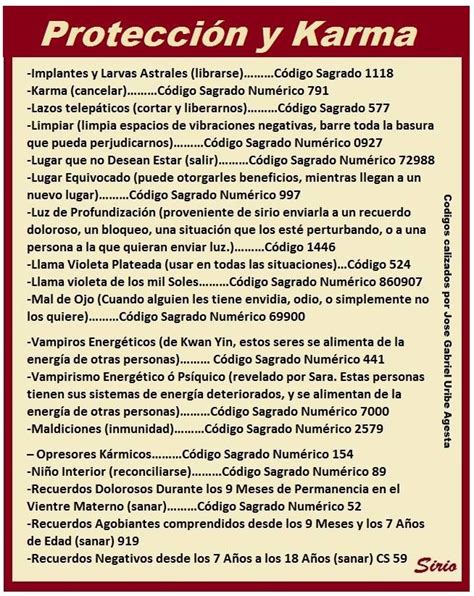 Protección y Karma

-Implantes y Larvas Astrales (librarse).........Código Sagrado 1118
-Karma (cancelar).........Código Sagrado Numérico 791
-Lazos telepáticos (cortar y liberarnos).........Código Sagrado 577
-Limpiar (limpia espacios de vibraciones negativas, barre toda la basura que pueda perjudicarnos).........Código Sagrado Numérico 0927
-Lugar que no Desean Estar (salir).........Código Sagrado Numérico 72988
-Lugar Equivocado (puede otorgarles beneficios, mientras llegan a un nuevo lugar).........Código Sagrado Numérico 997
-Luz de Profundización (proveniente de sirio enviarla a un recuerdo doloroso, un bloqueo, una situación que los esté perturbando, o a una persona a la que quieran enviar luz.).........Código 1446
-Llama Violeta Plateada (usar en todas las situaciones)...Código 524
-Llama violeta de los mil Soles.........Código Sagrado Numérico 860907
-Mal de Ojo (Cuando alguien les tiene envidia, odio, o simplemente no los quiere).........Código Sagrado Numérico 69900

-Vampiros Energéticos (de Kwan Yin, estos seres se alimenta de la energía de otras personas)......... Código Sagrado Numérico 441
-Vampirismo Energético ó Psíquico (revelado por Sara. Estas personas tienen sus sistemas de energía deteriorados, y se alimentan de la energía de otras personas).........Código Sagrado Numérico 7000
-Maldiciones (inmunidad).........Código Sagrado Numérico 2579

– Opresores Kármicos.........Código Sagrado Numérico 154
-Niño Interior (reconciliarse).........Código Sagrado Numérico 89
-Recuerdos Dolorosos Durante los 9 Meses de Permanencia en el Vientre Materno (sanar).........Código Sagrado Numérico 52
-Recuerdos Agobiantes comprendidos desde los 9 Meses y los 7 Años de Edad (sanar) 919
-Recuerdos Negativos desde los 7 Años a los 18 Años (sanar) CS 59

Codigos calizados por Jose Gabriel Uribe Agesta

Sirio